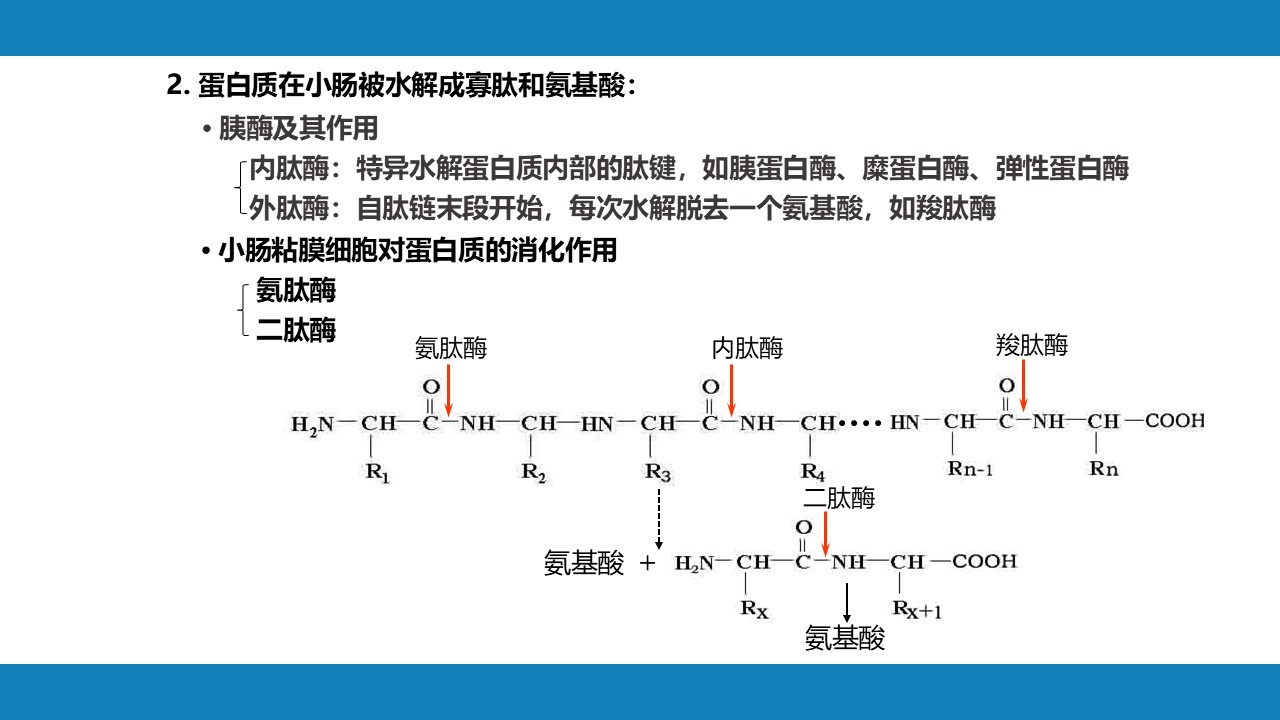 2. 蛋白质在小肠被水解成寡肽和氨基酸：

• 胰酶及其作用

内肽酶：特异水解蛋白质内部的肽键，如胰蛋白酶、糜蛋白酶、弹性蛋白酶
外肽酶：自肽链末段开始，每次水解脱去一个氨基酸，如羧肽酶

• 小肠粘膜细胞对蛋白质的消化作用

氨肽酶
二肽酶

氨肽酶　内肽酶　羧肽酶

$H_2N-CH(R_1)-C(=O)-NH-CH(R_2)-HN-CH(R_3)-C(=O)-NH-CH(R_4)\cdots HN-CH(R_{n-1})-C(=O)-NH-CH(R_n)-COOH$

二肽酶

氨基酸 + $H_2N-CH(R_X)-C(=O)-NH-CH(R_{X+1})-COOH$

氨基酸